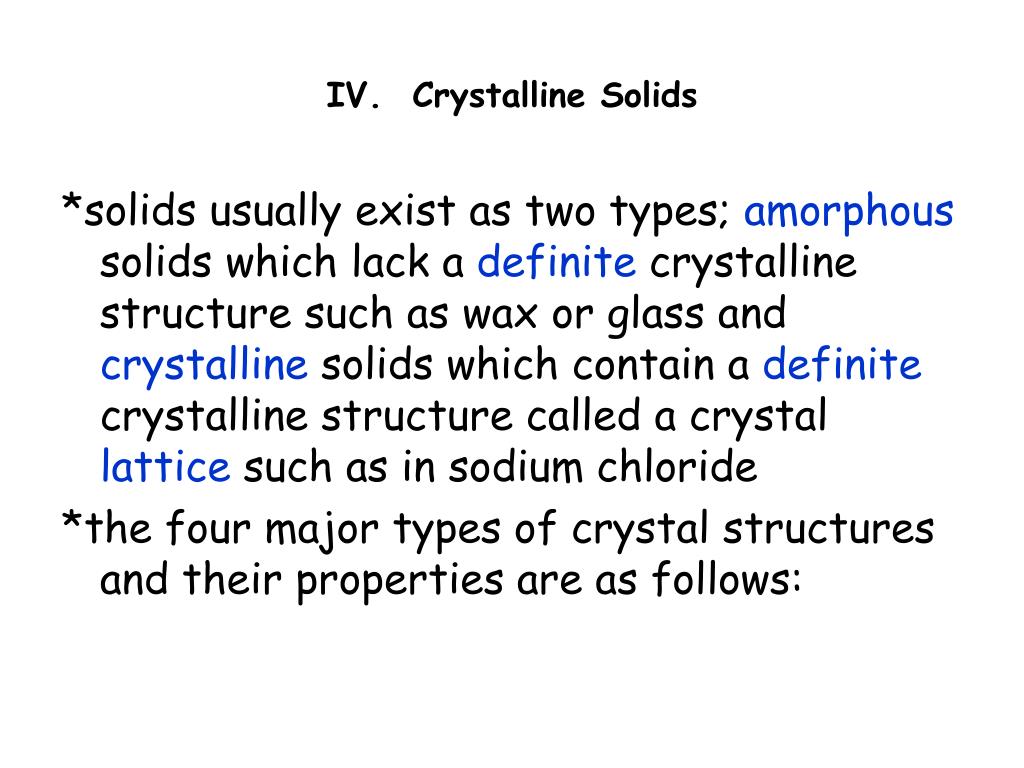 IV. Crystalline Solids

*solids usually exist as two types; amorphous solids which lack a definite crystalline structure such as wax or glass and crystalline solids which contain a definite crystalline structure called a crystal lattice such as in sodium chloride

*the four major types of crystal structures and their properties are as follows: